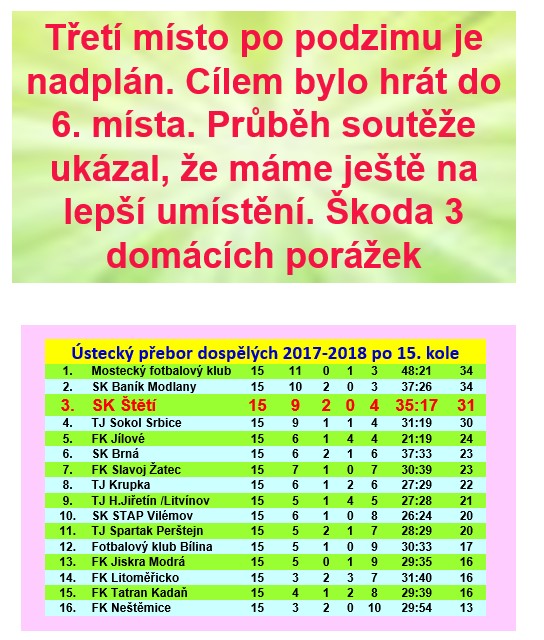 Třetí místo po podzimu je nadplán. Cílem bylo hrát do 6. místa. Průběh soutěže ukázal, že máme ještě na lepší umístění. Škoda 3 domácích porážek

| Ústecký přebor dospělých 2017-2018 po 15. kole | | | | | | | | |
|---|---|---|---|---|---|---|---|---|
| 1. | Mostecký fotbalový klub | 15 | 11 | 0 | 1 | 3 | 48:21 | 34 |
| 2. | SK Baník Modlany | 15 | 10 | 2 | 0 | 3 | 37:26 | 34 |
| 3. | SK Štětí | 15 | 9 | 2 | 0 | 4 | 35:17 | 31 |
| 4. | TJ Sokol Srbice | 15 | 9 | 1 | 1 | 4 | 31:19 | 30 |
| 5. | FK Jílové | 15 | 6 | 1 | 4 | 4 | 21:19 | 24 |
| 6. | SK Brná | 15 | 6 | 2 | 1 | 6 | 37:33 | 23 |
| 7. | FK Slavoj Žatec | 15 | 7 | 1 | 0 | 7 | 30:39 | 23 |
| 8. | TJ Krupka | 15 | 6 | 1 | 2 | 6 | 27:29 | 22 |
| 9. | TJ H.Jiřetín /Litvínov | 15 | 5 | 1 | 4 | 5 | 27:28 | 21 |
| 10. | SK STAP Vilémov | 15 | 6 | 1 | 0 | 8 | 26:24 | 20 |
| 11. | TJ Spartak Perštejn | 15 | 5 | 2 | 1 | 7 | 28:29 | 20 |
| 12. | Fotbalový klub Bílina | 15 | 5 | 1 | 0 | 9 | 30:33 | 17 |
| 13. | FK Jiskra Modrá | 15 | 5 | 0 | 1 | 9 | 29:35 | 16 |
| 14. | FK Litoměřicko | 15 | 3 | 2 | 3 | 7 | 31:40 | 16 |
| 15. | FK Tatran Kadaň | 15 | 4 | 1 | 2 | 8 | 29:39 | 16 |
| 16. | FK Neštěmice | 15 | 3 | 2 | 0 | 10 | 29:54 | 13 |